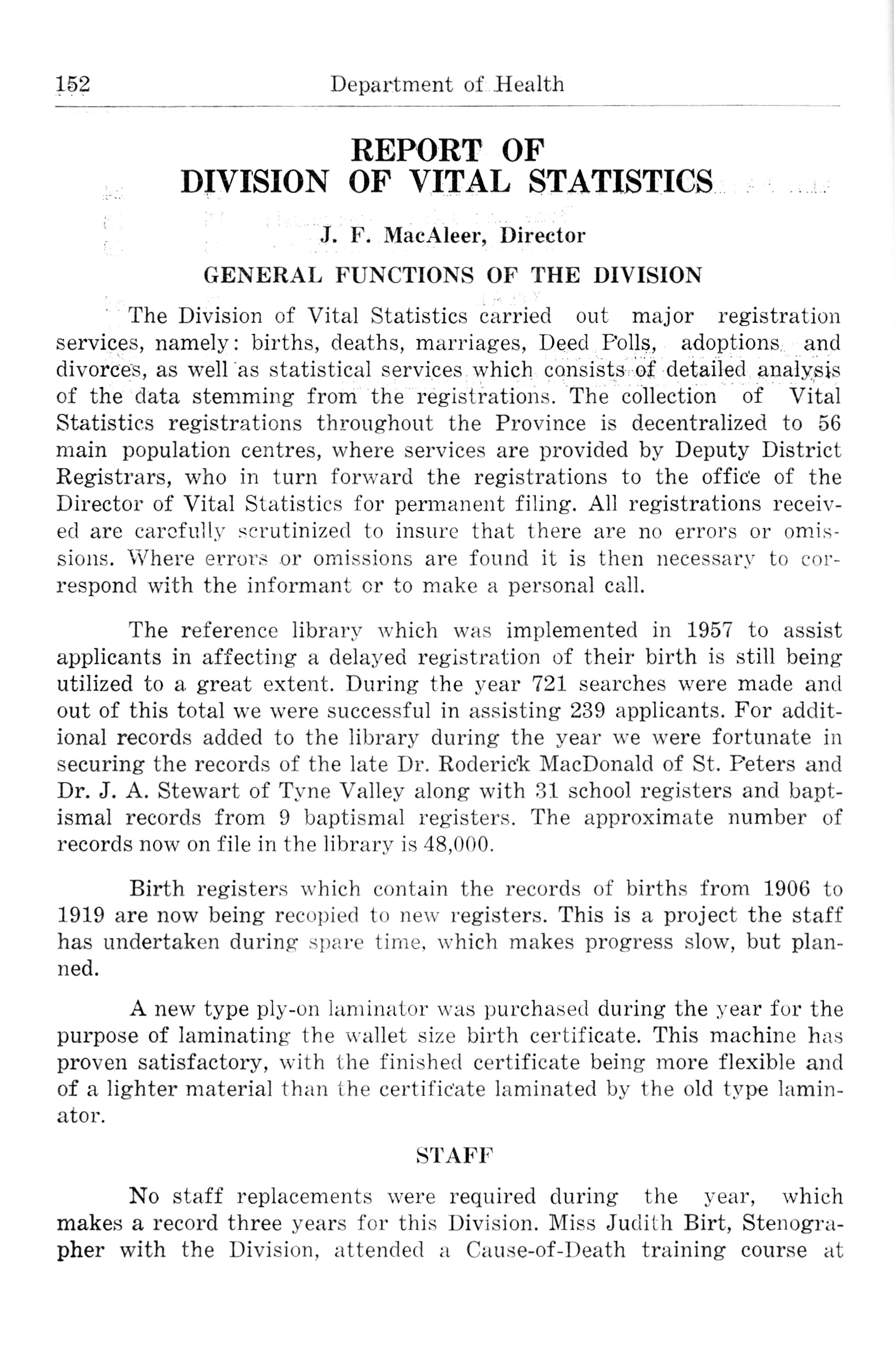 152 Department of Health

REPORT OF
DIVISION OF VITAL STATISTICS

J. F. MacAleer, Director

GENERAL FUNCTIONS OF THE DIVISION

The Division of Vital Statistics carried out major registration services, namely: births, deaths, marriages, Deed Polls, adoptions and divorces, as well as statistical services which consists of detailed analysis of the data stemming from the registrations. The collection of Vital Statistics registrations throughout the Province is decentralized to 56 main population centres, where services are provided by Deputy District Registrars, who in turn forward the registrations to the office of the Director of Vital Statistics for permanent filing. All registrations received are carefully scrutinized to insure that there are no errors or omissions. Where errors or omissions are found it is then necessary to correspond with the informant or to make a personal call.

The reference library which was implemented in 1957 to assist applicants in affecting a delayed registration of their birth is still being utilized to a great extent. During the year 721 searches were made and out of this total we were successful in assisting 239 applicants. For additional records added to the library during the year we were fortunate in securing the records of the late Dr. Roderick MacDonald of St. Peters and Dr. J. A. Stewart of Tyne Valley along with 31 school registers and baptismal records from 9 baptismal registers. The approximate number of records now on file in the library is 48,000.

Birth registers which contain the records of births from 1906 to 1919 are now being recopied to new registers. This is a project the staff has undertaken during spare time, which makes progress slow, but planned.

A new type ply-on laminator was purchased during the year for the purpose of laminating the wallet size birth certificate. This machine has proven satisfactory, with the finished certificate being more flexible and of a lighter material than the certificate laminated by the old type laminator.

STAFF

No staff replacements were required during the year, which makes a record three years for this Division. Miss Judith Birt, Stenographer with the Division, attended a Cause-of-Death training course at